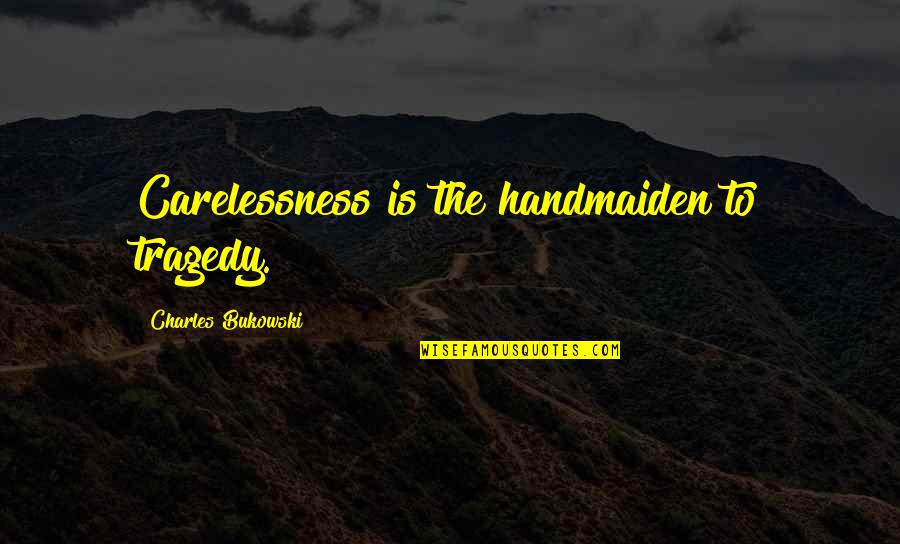 Carelessness is the handmaiden to tragedy.

Charles Bukowski

WISEFAMOUSQUOTES.COM